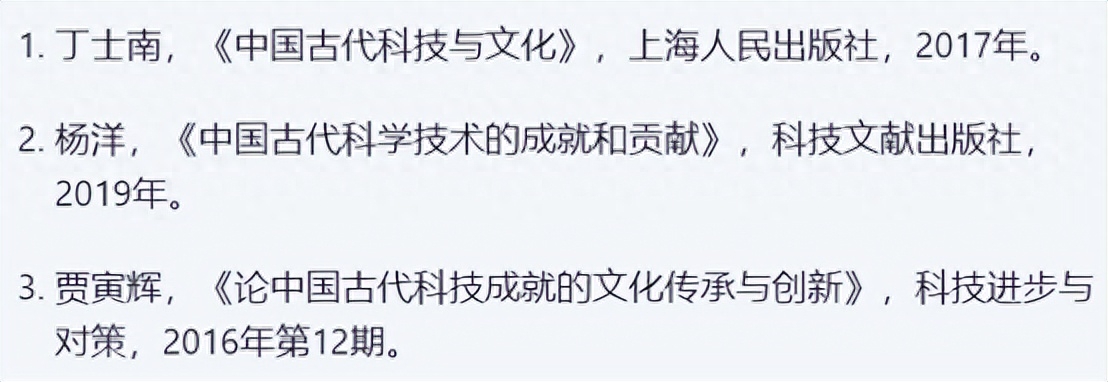 1. 丁士南，《中国古代科技与文化》，上海人民出版社，2017年。

2. 杨洋，《中国古代科学技术的成就和贡献》，科技文献出版社，2019年。

3. 贾寅辉，《论中国古代科技成就的文化传承与创新》，科技进步与对策，2016年第12期。